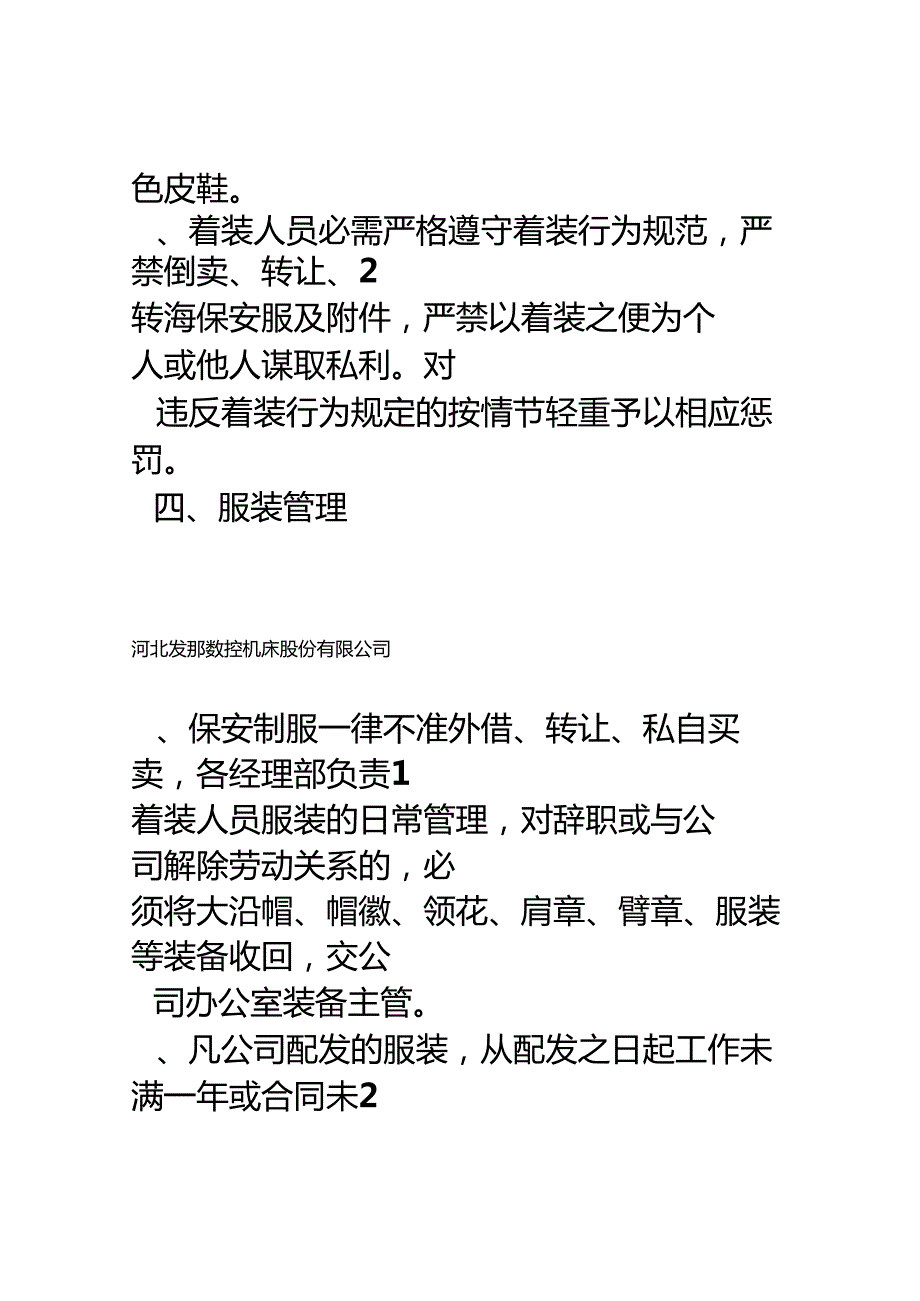 色皮鞋。

、着装人员必需严格遵守着装行为规范，严禁倒卖、转让、2
转海保安服及附件，严禁以着装之便为个人或他人谋取私利。对
违反着装行为规定的按情节轻重予以相应惩罚。

四、服装管理

河北发那数控机床股份有限公司

、保安制服一律不准外借、转让、私自买卖，各经理部负责1
着装人员服装的日常管理，对辞职或与公司解除劳动关系的，必
须将大沿帽、帽徽、领花、肩章、臂章、服装等装备收回，交公
司办公室装备主管。

、凡公司配发的服装，从配发之日起工作未满一年或合同未2